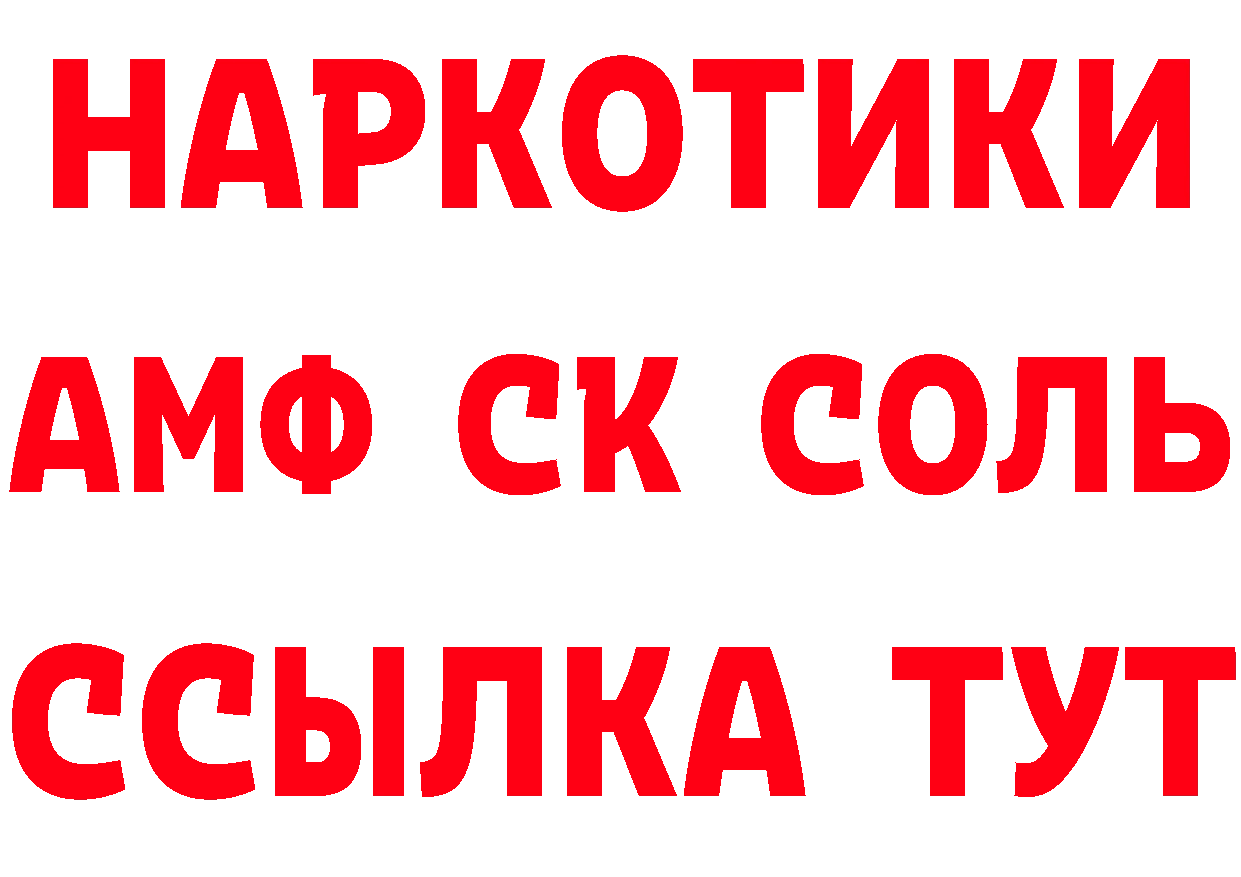 НАРКОТИКИ

АМФ СК СОЛЬ

ССЫЛКА ТУТ